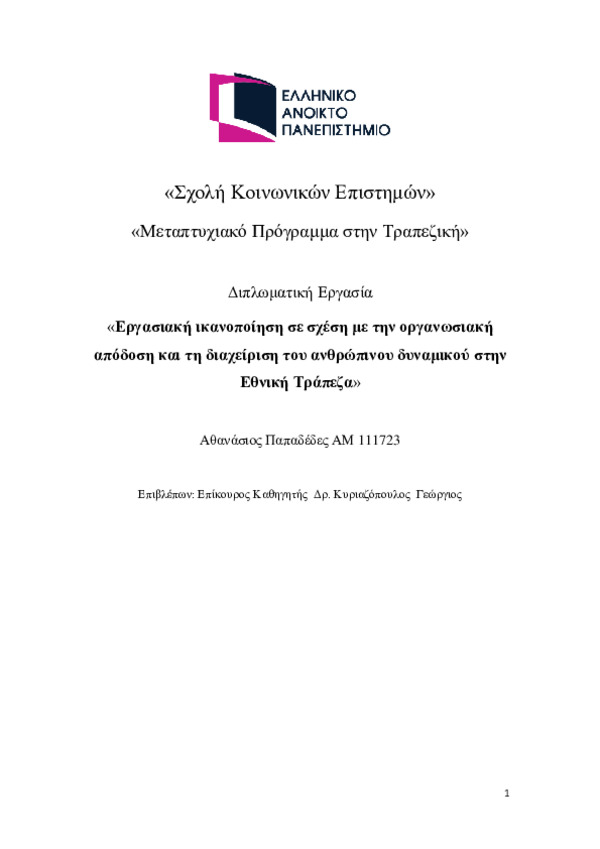 ΕΛΛΗΝΙΚΟ
ΑΝΟΙΚΤΟ
ΠΑΝΕΠΙΣΤΗΜΙΟ

«Σχολή Κοινωνικών Επιστημών»

«Μεταπτυχιακό Πρόγραμμα στην Τραπεζική»

Διπλωματική Εργασία

«Εργασιακή ικανοποίηση σε σχέση με την οργανωσιακή απόδοση και τη διαχείριση του ανθρώπινου δυναμικού στην Εθνική Τράπεζα»

Αθανάσιος Παπαδέδες ΑΜ 111723

Επιβλέπων: Επίκουρος Καθηγητής Δρ. Κυριαζόπουλος Γεώργιος

1